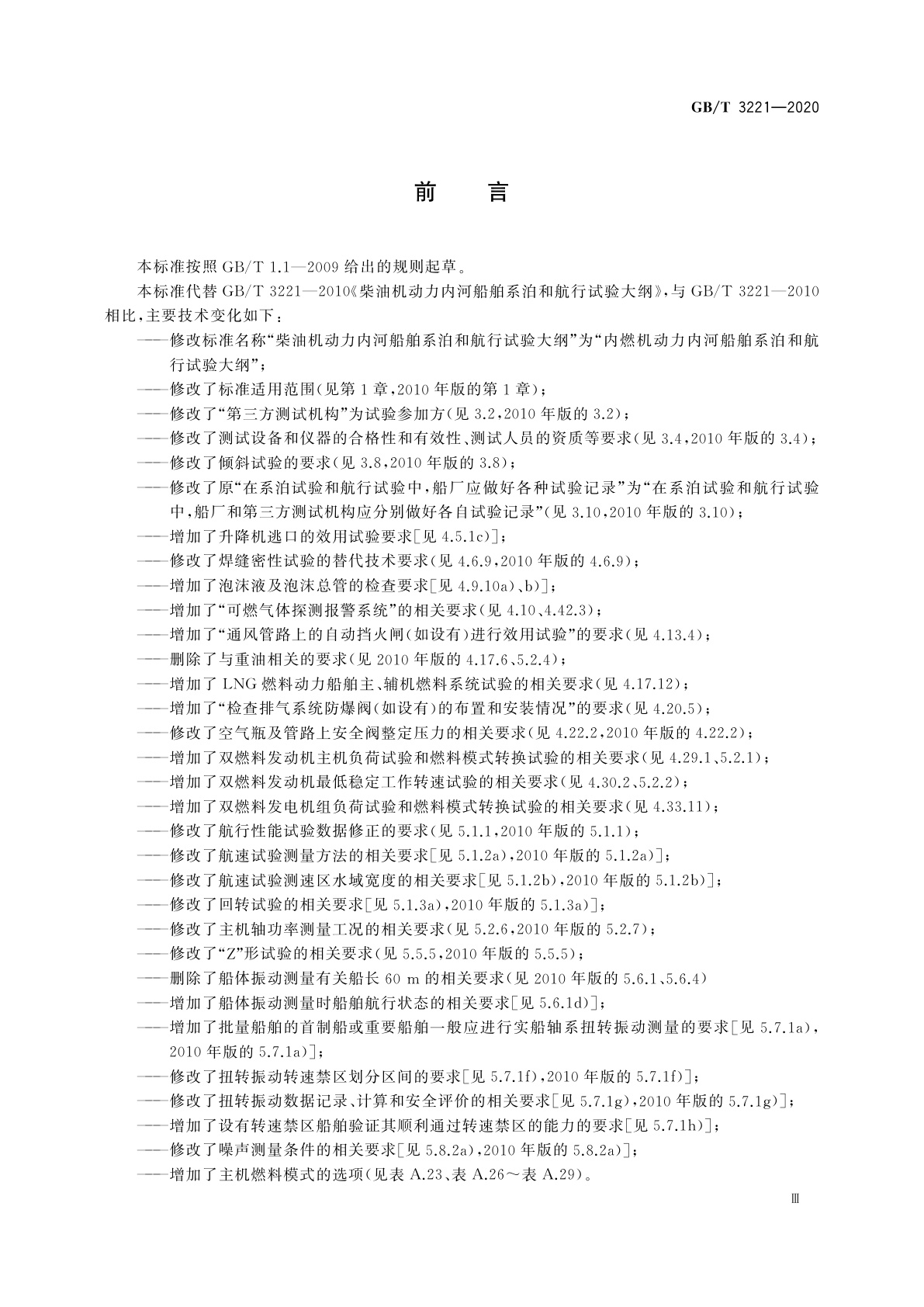 GB/T 3221—2020

前 言

本标准按照 GB/T 1.1—2009 给出的规则起草。

本标准代替 GB/T 3221—2010《柴油机动力内河船舶系泊和航行试验大纲》，与 GB/T 3221—2010 相比，主要技术变化如下：

——修改标准名称“柴油机动力内河船舶系泊和航行试验大纲”为“内燃机动力内河船舶系泊和航行试验大纲”；

——修改了标准适用范围（见第 1 章，2010 年版的第 1 章）；

——修改了“第三方测试机构”为试验参加方（见 3.2，2010 年版的 3.2）；

——修改了测试设备和仪器的合格性和有效性、测试人员的资质等要求（见 3.4，2010 年版的 3.4）；

——修改了倾斜试验的要求（见 3.8，2010 年版的 3.8）；

——修改了原“在系泊试验和航行试验中，船厂应做好各种试验记录”为“在系泊试验和航行试验中，船厂和第三方测试机构应分别做好各自试验记录”（见 3.10，2010 年版的 3.10）；

——增加了升降机逃口的效用试验要求［见 4.5.1c）］；

——修改了焊缝密性试验的替代技术要求（见 4.6.9，2010 年版的 4.6.9）；

——增加了泡沫液及泡沫总管的检查要求［见 4.9.10a）、b）］；

——增加了“可燃气体探测报警系统”的相关要求（见 4.10、4.42.3）；

——增加了“通风管路上的自动挡火闸（如设有）进行效用试验”的要求（见 4.13.4）；

——删除了与重油相关的要求（见 2010 年版的 4.17.6、5.2.4）；

——增加了 LNG 燃料动力船舶主、辅机燃料系统试验的相关要求（见 4.17.12）；

——增加了“检查排气系统防爆阀（如设有）的布置和安装情况”的要求（见 4.20.5）；

——修改了空气瓶及管路上安全阀整定压力的相关要求（见 4.22.2，2010 年版的 4.22.2）；

——增加了双燃料发动机主机负荷试验和燃料模式转换试验的相关要求（见 4.29.1、5.2.1）；

——增加了双燃料发动机最低稳定工作转速试验的相关要求（见 4.30.2、5.2.2）；

——增加了双燃料发电机组负荷试验和燃料模式转换试验的相关要求（见 4.33.11）；

——修改了航行性能试验数据修正的要求（见 5.1.1，2010 年版的 5.1.1）；

——修改了航速试验测量方法的相关要求［见 5.1.2a），2010 年版的 5.1.2a）］；

——修改了航速试验测速区水域宽度的相关要求［见 5.1.2b），2010 年版的 5.1.2b）］；

——修改了回转试验的相关要求［见 5.1.3a），2010 年版的 5.1.3a）］；

——修改了主机轴功率测量工况的相关要求（见 5.2.6，2010 年版的 5.2.7）；

——修改了“Z”形试验的相关要求（见 5.5.5，2010 年版的 5.5.5）；

——删除了船体振动测量有关船长 60 m 的相关要求（见 2010 年版的 5.6.1、5.6.4）

——增加了船体振动测量时船舶航行状态的相关要求［见 5.6.1d）］；

——增加了批量船舶的首制船或重要船舶一般应进行实船轴系扭转振动测量的要求［见 5.7.1a），2010 年版的 5.7.1a）］；

——修改了扭转振动转速禁区划分区间的要求［见 5.7.1f），2010 年版的 5.7.1f）］；

——修改了扭转振动数据记录、计算和安全评价的相关要求［见 5.7.1g），2010 年版的 5.7.1g）］；

——增加了设有转速禁区船舶验证其顺利通过转速禁区的能力的要求［见 5.7.1h）］；

——修改了噪声测量条件的相关要求［见 5.8.2a），2010 年版的 5.8.2a）］；

——增加了主机燃料模式的选项（见表 A.23、表 A.26～表 A.29）。

Ⅲ